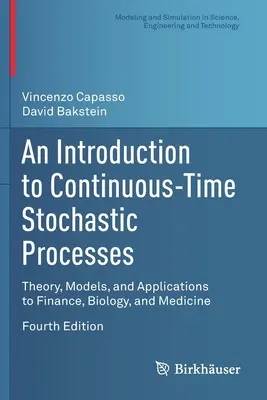 Modeling and Simulation in Science, Engineering and Technology

Vincenzo Capasso
David Bakstein

An Introduction to Continuous-Time Stochastic Processes

Theory, Models, and Applications to Finance, Biology, and Medicine

Fourth Edition

Birkhäuser